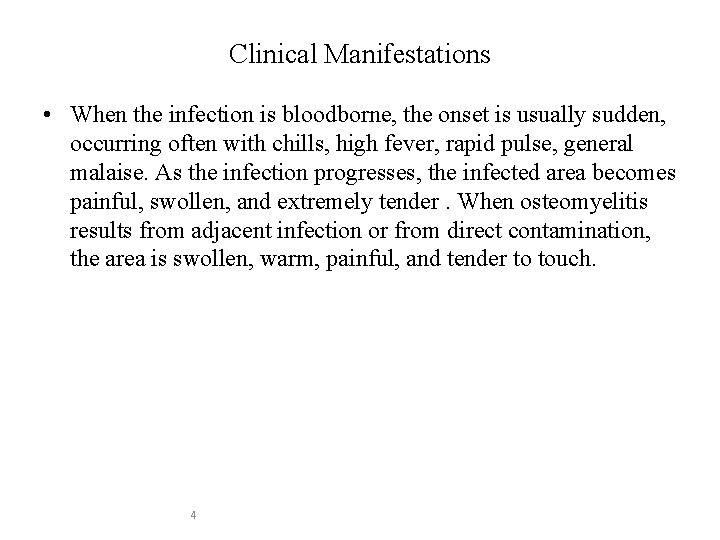 Clinical Manifestations

• When the infection is bloodborne, the onset is usually sudden, occurring often with chills, high fever, rapid pulse, general malaise. As the infection progresses, the infected area becomes painful, swollen, and extremely tender . When osteomyelitis results from adjacent infection or from direct contamination, the area is swollen, warm, painful, and tender to touch.

4